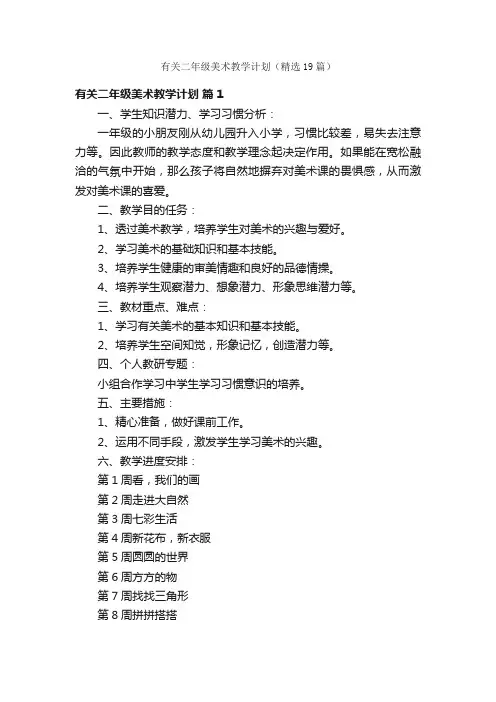 有关二年级美术教学计划（精选19篇）

有关二年级美术教学计划 篇1

一、学生知识潜力、学习习惯分析：

一年级的小朋友刚从幼儿园升入小学，习惯比较差，易失去注意力等。因此教师的教学态度和教学理念起决定作用。如果能在宽松融洽的气氛中开始，那么孩子将自然地摒弃对美术课的畏惧感，从而激发对美术课的喜爱。

二、教学目的任务：

1、透过美术教学，培养学生对美术的兴趣与爱好。

2、学习美术的基础知识和基本技能。

3、培养学生健康的审美情趣和良好的品德情操。

4、培养学生观察潜力、想象潜力、形象思维潜力等。

三、教材重点、难点：

1、学习有关美术的基本知识和基本技能。

2、培养学生空间知觉，形象记忆，创造潜力等。

四、个人教研专题：

小组合作学习中学生学习习惯意识的培养。

五、主要措施：

1、精心准备，做好课前工作。

2、运用不同手段，激发学生学习美术的兴趣。

六、教学进度安排：

第1周看，我们的画

第2周走进大自然

第3周七彩生活

第4周新花布，新衣服

第5周圆圆的世界

第6周方方的物

第7周找找三角形

第8周拼拼搭搭